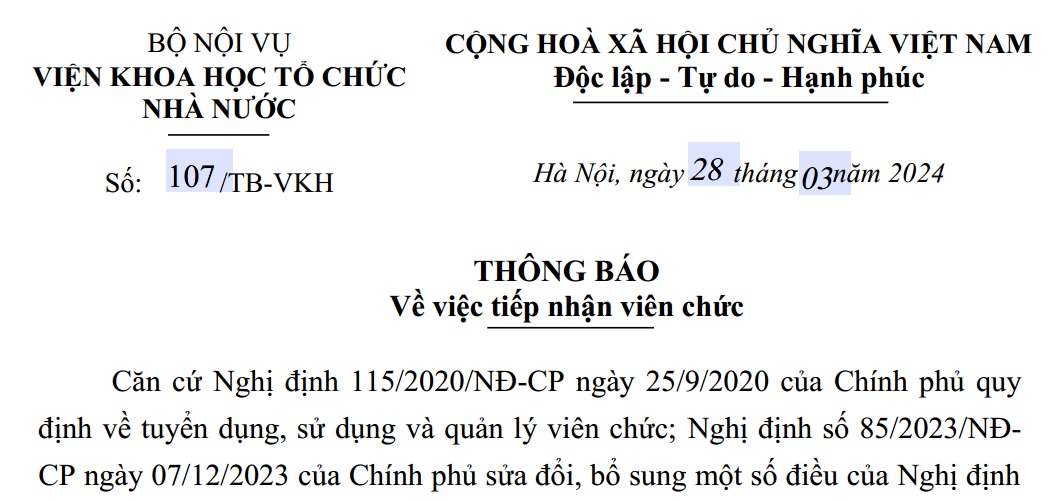 BỘ NỘI VỤ
VIỆN KHOA HỌC TỔ CHỨC
NHÀ NƯỚC

Số: 107/TB-VKH

CỘNG HOÀ XÃ HỘI CHỦ NGHĨA VIỆT NAM
Độc lập - Tự do - Hạnh phúc

Hà Nội, ngày 28 tháng 03 năm 2024

THÔNG BÁO
Về việc tiếp nhận viên chức

Căn cứ Nghị định 115/2020/NĐ-CP ngày 25/9/2020 của Chính phủ quy định về tuyển dụng, sử dụng và quản lý viên chức; Nghị định số 85/2023/NĐ-CP ngày 07/12/2023 của Chính phủ sửa đổi, bổ sung một số điều của Nghị định